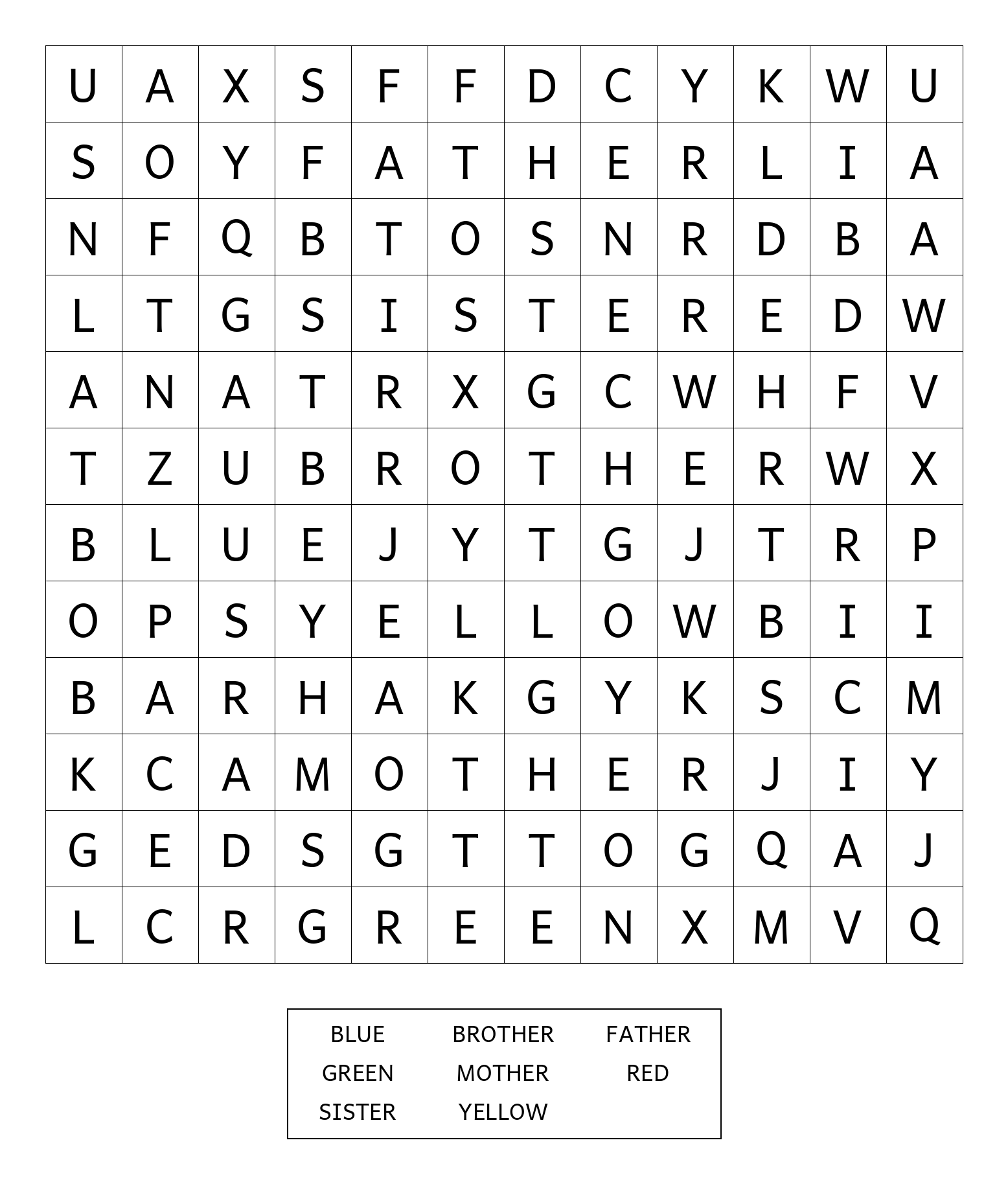 | U | A | X | S | F | F | D | C | Y | K | W | U |
|---|---|---|---|---|---|---|---|---|---|---|---|
| S | O | Y | F | A | T | H | E | R | L | I | A |
| N | F | Q | B | T | O | S | N | R | D | B | A |
| L | T | G | S | I | S | T | E | R | E | D | W |
| A | N | A | T | R | X | G | C | W | H | F | V |
| T | Z | U | B | R | O | T | H | E | R | W | X |
| B | L | U | E | J | Y | T | G | J | T | R | P |
| O | P | S | Y | E | L | L | O | W | B | I | I |
| B | A | R | H | A | K | G | Y | K | S | C | M |
| K | C | A | M | O | T | H | E | R | J | I | Y |
| G | E | D | S | G | T | T | O | G | Q | A | J |
| L | C | R | G | R | E | E | N | X | M | V | Q |

| BLUE | BROTHER | FATHER |
|---|---|---|
| GREEN | MOTHER | RED |
| SISTER | YELLOW | |